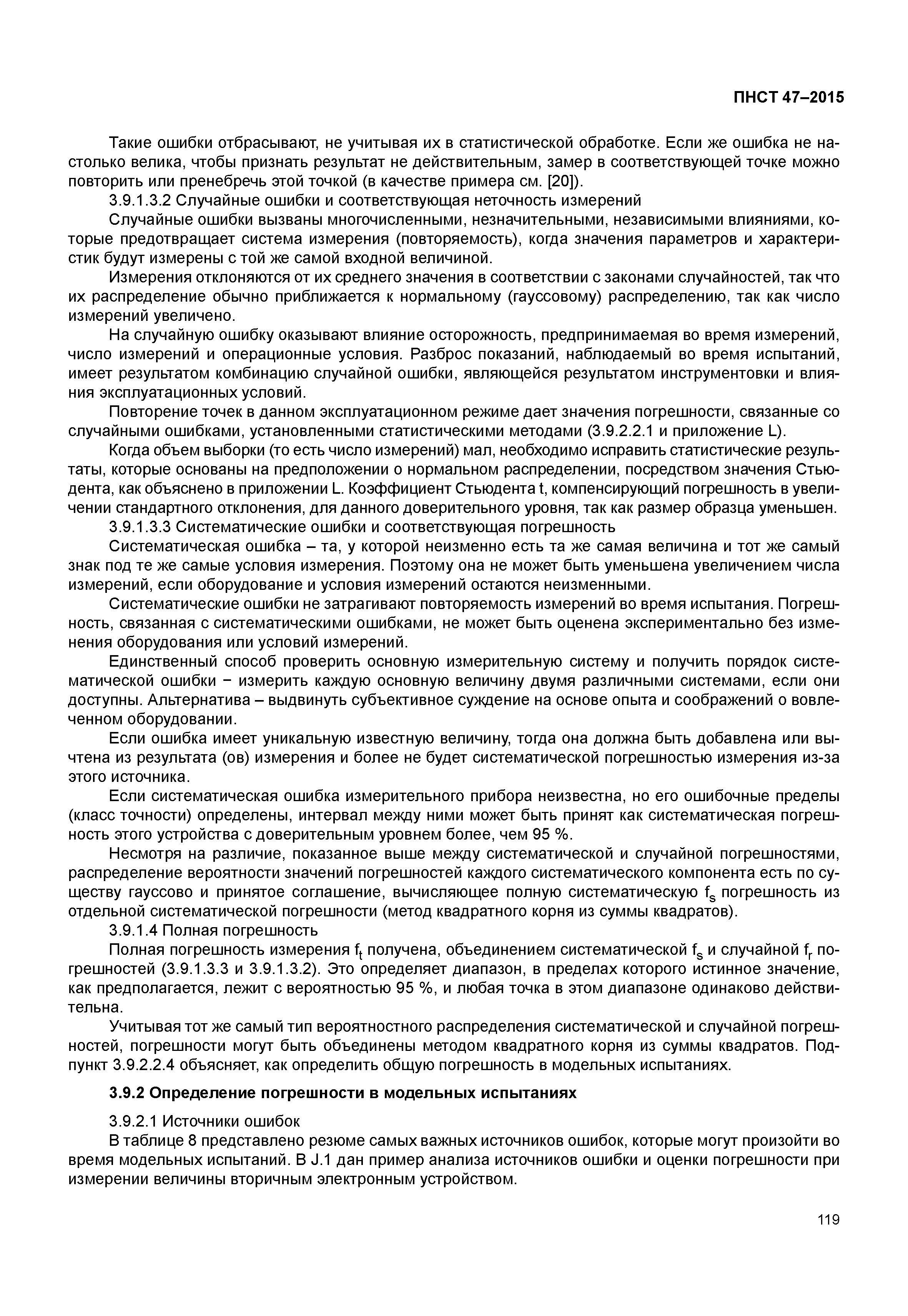 ПНСТ 47–2015

Такие ошибки отбрасывают, не учитывая их в статистической обработке. Если же ошибка не настолько велика, чтобы признать результат не действительным, замер в соответствующей точке можно повторить или пренебречь этой точкой (в качестве примера см. [20]).

3.9.1.3.2 Случайные ошибки и соответствующая неточность измерений

Случайные ошибки вызваны многочисленными, незначительными, независимыми влияниями, которые предотвращает система измерения (повторяемость), когда значения параметров и характеристик будут измерены с той же самой входной величиной.

Измерения отклоняются от их среднего значения в соответствии с законами случайностей, так что их распределение обычно приближается к нормальному (гауссовому) распределению, так как число измерений увеличено.

На случайную ошибку оказывают влияние осторожность, предпринимаемая во время измерений, число измерений и операционные условия. Разброс показаний, наблюдаемый во время испытаний, имеет результатом комбинацию случайной ошибки, являющейся результатом инструментовки и влияния эксплуатационных условий.

Повторение точек в данном эксплуатационном режиме дает значения погрешности, связанные со случайными ошибками, установленными статистическими методами (3.9.2.2.1 и приложение L).

Когда объем выборки (то есть число измерений) мал, необходимо исправить статистические результаты, которые основаны на предположении о нормальном распределении, посредством значения Стьюдента, как объяснено в приложении L. Коэффициент Стьюдента t, компенсирующий погрешность в увеличении стандартного отклонения, для данного доверительного уровня, так как размер образца уменьшен.

3.9.1.3.3 Систематические ошибки и соответствующая погрешность

Систематическая ошибка – та, у которой неизменно есть та же самая величина и тот же самый знак под те же самые условия измерения. Поэтому она не может быть уменьшена увеличением числа измерений, если оборудование и условия измерений остаются неизменными.

Систематические ошибки не затрагивают повторяемость измерений во время испытания. Погрешность, связанная с систематическими ошибками, не может быть оценена экспериментально без изменения оборудования или условий измерений.

Единственный способ проверить основную измерительную систему и получить порядок систематической ошибки − измерить каждую основную величину двумя различными системами, если они доступны. Альтернатива – выдвинуть субъективное суждение на основе опыта и соображений о вовлеченном оборудовании.

Если ошибка имеет уникальную известную величину, тогда она должна быть добавлена или вычтена из результата (ов) измерения и более не будет систематической погрешностью измерения из-за этого источника.

Если систематическая ошибка измерительного прибора неизвестна, но его ошибочные пределы (класс точности) определены, интервал между ними может быть принят как систематическая погрешность этого устройства с доверительным уровнем более, чем 95 %.

Несмотря на различие, показанное выше между систематической и случайной погрешностями, распределение вероятности значений погрешностей каждого систематического компонента есть по существу гауссово и принятое соглашение, вычисляющее полную систематическую $f_s$ погрешность из отдельной систематической погрешности (метод квадратного корня из суммы квадратов).

3.9.1.4 Полная погрешность

Полная погрешность измерения $f_t$ получена, объединением систематической $f_s$ и случайной $f_r$ погрешностей (3.9.1.3.3 и 3.9.1.3.2). Это определяет диапазон, в пределах которого истинное значение, как предполагается, лежит с вероятностью 95 %, и любая точка в этом диапазоне одинаково действительна.

Учитывая тот же самый тип вероятностного распределения систематической и случайной погрешностей, погрешности могут быть объединены методом квадратного корня из суммы квадратов. Подпункт 3.9.2.2.4 объясняет, как определить общую погрешность в модельных испытаниях.

3.9.2 Определение погрешности в модельных испытаниях

3.9.2.1 Источники ошибок

В таблице 8 представлено резюме самых важных источников ошибок, которые могут произойти во время модельных испытаний. В J.1 дан пример анализа источников ошибки и оценки погрешности при измерении величины вторичным электронным устройством.

119